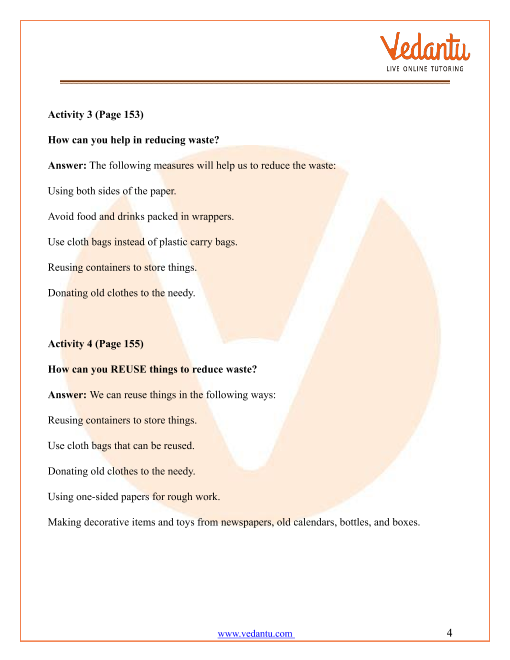 Vedantu
LIVE ONLINE TUTORING

Activity 3 (Page 153)

How can you help in reducing waste?

Answer: The following measures will help us to reduce the waste:

Using both sides of the paper.

Avoid food and drinks packed in wrappers.

Use cloth bags instead of plastic carry bags.

Reusing containers to store things.

Donating old clothes to the needy.

Activity 4 (Page 155)

How can you REUSE things to reduce waste?

Answer: We can reuse things in the following ways:

Reusing containers to store things.

Use cloth bags that can be reused.

Donating old clothes to the needy.

Using one-sided papers for rough work.

Making decorative items and toys from newspapers, old calendars, bottles, and boxes.

www.vedantu.com 4